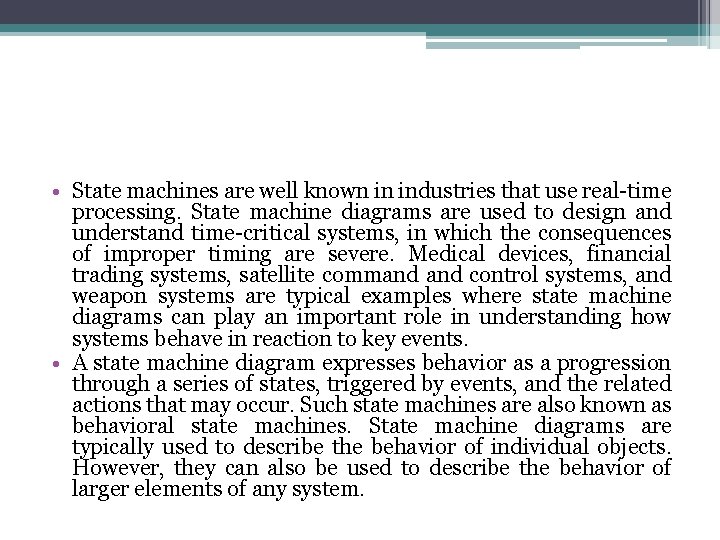 • State machines are well known in industries that use real-time processing. State machine diagrams are used to design and understand time-critical systems, in which the consequences of improper timing are severe. Medical devices, financial trading systems, satellite command and control systems, and weapon systems are typical examples where state machine diagrams can play an important role in understanding how systems behave in reaction to key events.
• A state machine diagram expresses behavior as a progression through a series of states, triggered by events, and the related actions that may occur. Such state machines are also known as behavioral state machines. State machine diagrams are typically used to describe the behavior of individual objects. However, they can also be used to describe the behavior of larger elements of any system.